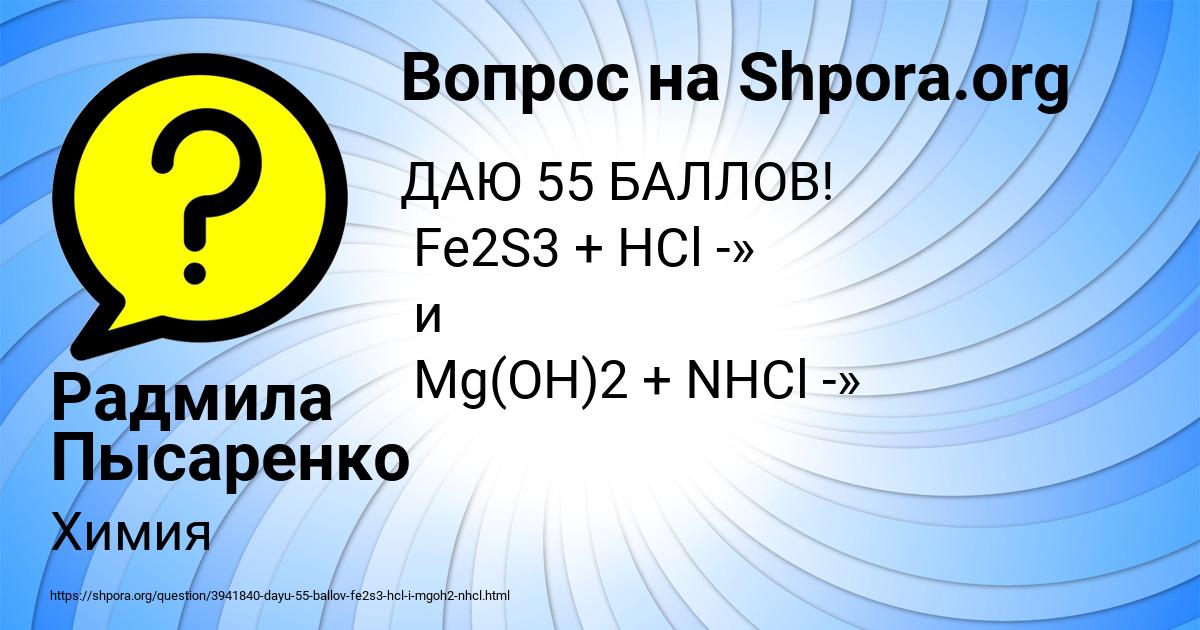 Вопрос на Shpora.org

ДАЮ 55 БАЛЛОВ!
Fe2S3 + HCl -»
и
Mg(OH)2 + NHCl -»

Радмила Пысаренко

Химия

https://shpora.org/question/3941840-dayu-55-ballov-fe2s3-hcl-i-mgoh2-nhcl.html